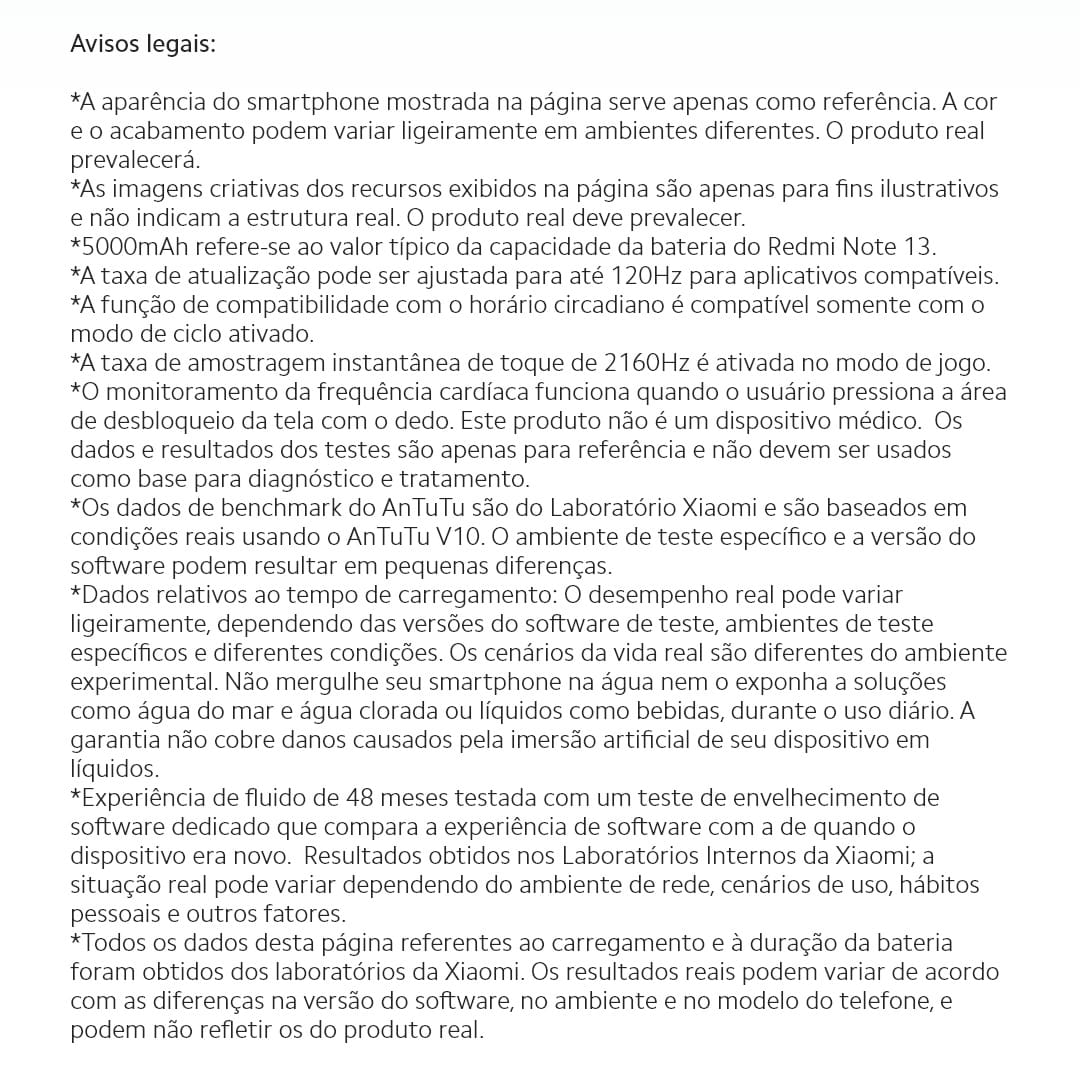 Avisos legais:

*A aparência do smartphone mostrada na página serve apenas como referência. A cor e o acabamento podem variar ligeiramente em ambientes diferentes. O produto real prevalecerá.
*As imagens criativas dos recursos exibidos na página são apenas para fins ilustrativos e não indicam a estrutura real. O produto real deve prevalecer.
*5000mAh refere-se ao valor típico da capacidade da bateria do Redmi Note 13.
*A taxa de atualização pode ser ajustada para até 120Hz para aplicativos compatíveis.
*A função de compatibilidade com o horário circadiano é compatível somente com o modo de ciclo ativado.
*A taxa de amostragem instantânea de toque de 2160Hz é ativada no modo de jogo.
*O monitoramento da frequência cardíaca funciona quando o usuário pressiona a área de desbloqueio da tela com o dedo. Este produto não é um dispositivo médico. Os dados e resultados dos testes são apenas para referência e não devem ser usados como base para diagnóstico e tratamento.
*Os dados de benchmark do AnTuTu são do Laboratório Xiaomi e são baseados em condições reais usando o AnTuTu V10. O ambiente de teste específico e a versão do software podem resultar em pequenas diferenças.
*Dados relativos ao tempo de carregamento: O desempenho real pode variar ligeiramente, dependendo das versões do software de teste, ambientes de teste específicos e diferentes condições. Os cenários da vida real são diferentes do ambiente experimental. Não mergulhe seu smartphone na água nem o exponha a soluções como água do mar e água clorada ou líquidos como bebidas, durante o uso diário. A garantia não cobre danos causados pela imersão artificial de seu dispositivo em líquidos.
*Experiência de fluido de 48 meses testada com um teste de envelhecimento de software dedicado que compara a experiência de software com a de quando o dispositivo era novo. Resultados obtidos nos Laboratórios Internos da Xiaomi; a situação real pode variar dependendo do ambiente de rede, cenários de uso, hábitos pessoais e outros fatores.
*Todos os dados desta página referentes ao carregamento e à duração da bateria foram obtidos dos laboratórios da Xiaomi. Os resultados reais podem variar de acordo com as diferenças na versão do software, no ambiente e no modelo do telefone, e podem não refletir os do produto real.